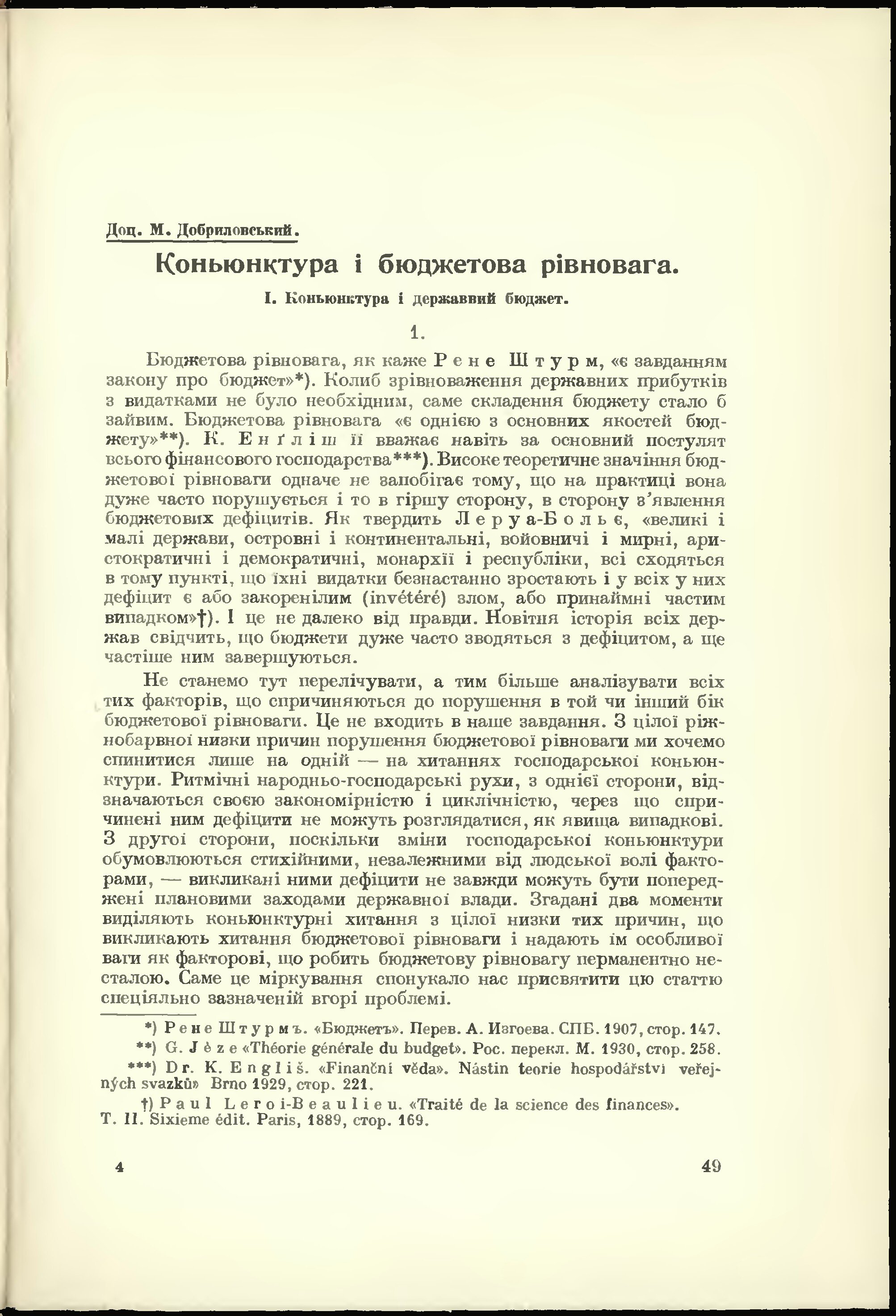 Доц. М. Добриловський.

Коньюнктура і бюджетова рівновага.

I. Коньюнктура і державний бюджет.

1.

Бюджетова рівновага, як каже Рене Штурм, «є завданням закону про бюджет»*). Колиб зрівноваження державних прибутків з видатками не було необхідним, саме складення бюджету стало б зайвим. Бюджетова рівновага «є однією з основних якостей бюджету»**). К. Енґліш її вважає навіть за основний постулят всього фінансового господарства***). Високе теоретичне значіння бюджетової рівноваги одначе не запобігає тому, що на практиці вона дуже часто порушується і то в гіршу сторону, в сторону з'явлення бюджетових дефіцитів. Як твердить Леруа-Больє, «великі і малі держави, островні і континентальні, войовничі і мирні, аристократичні і демократичні, монархії і республіки, всі сходяться в тому пункті, що їхні видатки безнастанно зростають і у всіх у них дефіцит є або закоренілим (invétéré) злом, або принаймні частим випадком»†). І це не далеко від правди. Новітня історія всіх держав свідчить, що бюджети дуже часто зводяться з дефіцитом, а ще частіше ним завершуються.

Не станемо тут перелічувати, а тим більше аналізувати всіх тих факторів, що спричиняються до порушення в той чи інший бік бюджетової рівноваги. Це не входить в наше завдання. З цілої ріжнобарвної низки причин порушення бюджетової рівноваги ми хочемо спинитися лише на одній — на хитаннях господарської коньюнктури. Ритмічні народньо-господарські рухи, з однієї сторони, відзначаються своєю закономірністю і циклічністю, через що спричинені ним дефіцити не можуть розглядатися, як явища випадкові. З другої сторони, поскільки зміни господарської коньюнктури обумовлюються стихійними, незалежними від людської волі факторами, — викликані ними дефіцити не завжди можуть бути попереджені плановими заходами державної влади. Згадані два моменти виділяють коньюнктурні хитання з цілої низки тих причин, що викликають хитання бюджетової рівноваги і надають їм особливої ваги як факторові, що робить бюджетову рівновагу перманентно несталою. Саме це міркування спонукало нас присвятити цю статтю спеціяльно зазначеній вгорі проблемі.

*) Рене Штурмъ. «Бюджетъ». Перев. А. Изгоева. СПБ. 1907, стор. 147.

**) G. Jèze «Théorie générale du budget». Рос. перекл. М. 1930, стор. 258.

***) Dr. K. Engliš. «Finanční věda». Nástin teorie hospodářství veřejných svazků» Brno 1929, стор. 221.

†) Paul Leroi-Beaulieu. «Traité de la science des finances». T. II. Sixieme édit. Paris, 1889, стор. 169.

4

49